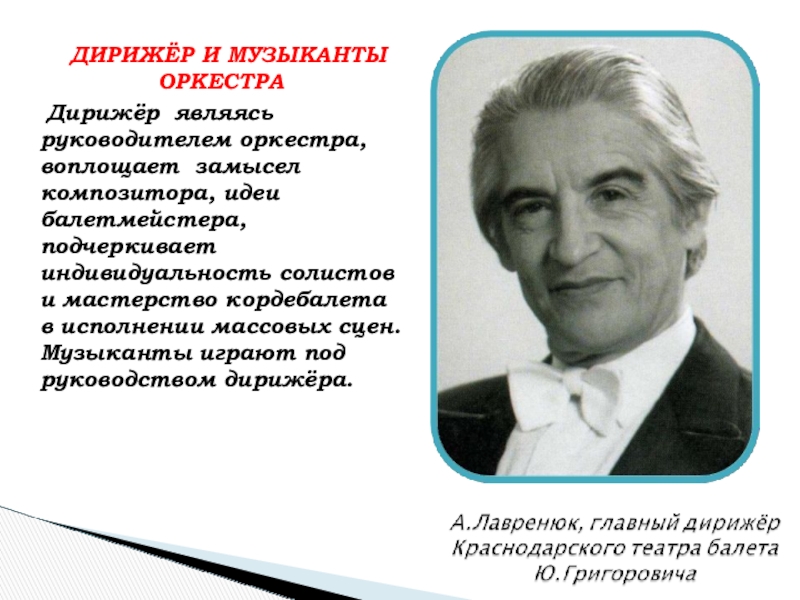 ДИРИЖЁР И МУЗЫКАНТЫ ОРКЕСТРА

Дирижёр являясь руководителем оркестра, воплощает замысел композитора, идеи балетмейстера, подчеркивает индивидуальность солистов и мастерство кордебалета в исполнении массовых сцен. Музыканты играют под руководством дирижёра.

А.Лавренюк, главный дирижёр Краснодарского театра балета Ю.Григоровича